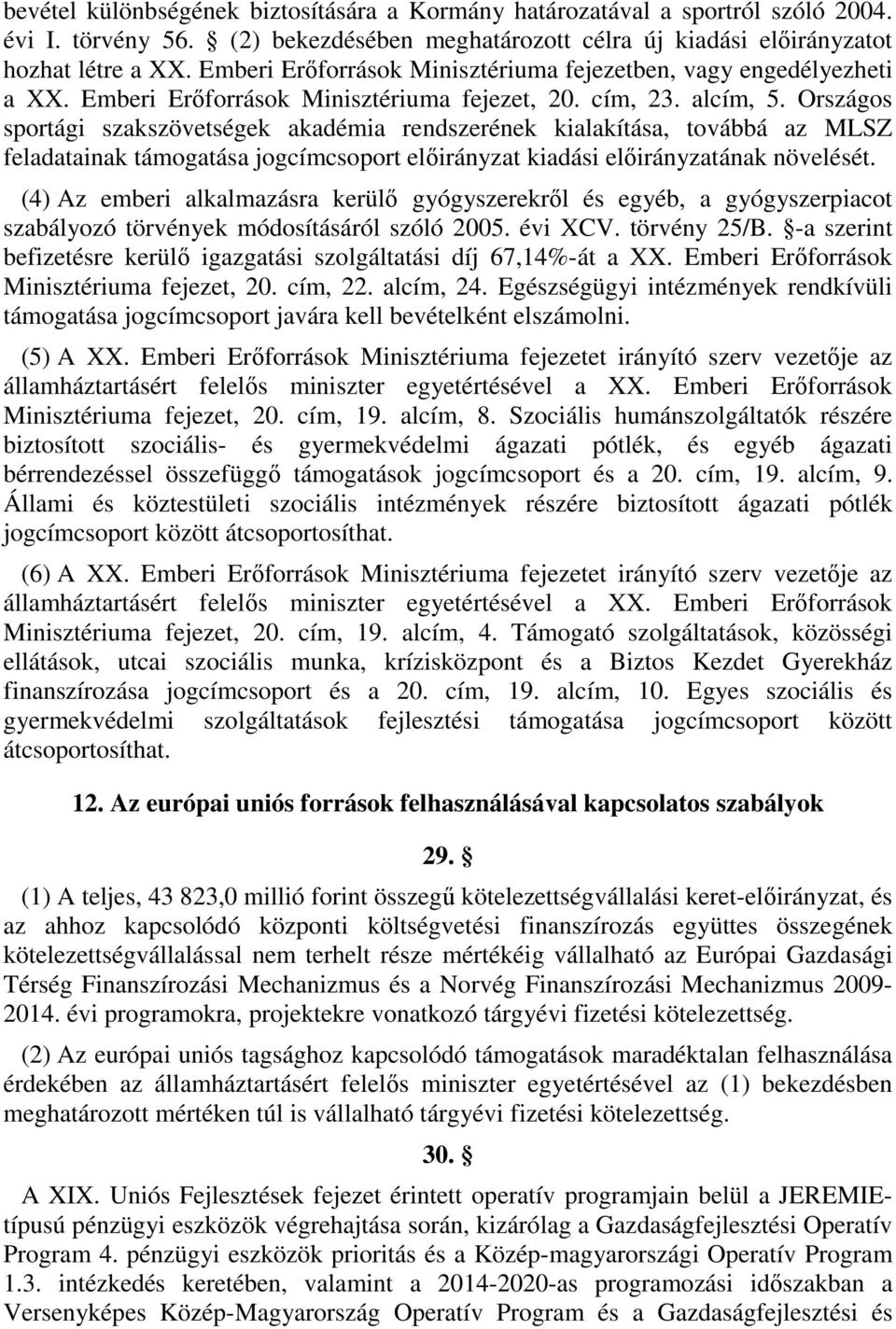 bevétel különbségének biztosítására a Kormány határozatával a sportról szóló 2004. évi I. törvény 56. § (2) bekezdésében meghatározott célra új kiadási előirányzatot hozhat létre a XX. Emberi Erőforrások Minisztériuma fejezetben, vagy engedélyezheti a XX. Emberi Erőforrások Minisztériuma fejezet, 20. cím, 23. alcím, 5. Országos sportági szakszövetségek akadémia rendszerének kialakítása, továbbá az MLSZ feladatainak támogatása jogcímcsoport előirányzat kiadási előirányzatának növelését.

(4) Az emberi alkalmazásra kerülő gyógyszerekről és egyéb, a gyógyszerpiacot szabályozó törvények módosításáról szóló 2005. évi XCV. törvény 25/B. §-a szerint befizetésre kerülő igazgatási szolgáltatási díj 67,14%-át a XX. Emberi Erőforrások Minisztériuma fejezet, 20. cím, 22. alcím, 24. Egészségügyi intézmények rendkívüli támogatása jogcímcsoport javára kell bevételként elszámolni.

(5) A XX. Emberi Erőforrások Minisztériuma fejezetet irányító szerv vezetője az államháztartásért felelős miniszter egyetértésével a XX. Emberi Erőforrások Minisztériuma fejezet, 20. cím, 19. alcím, 8. Szociális humánszolgáltatók részére biztosított szociális- és gyermekvédelmi ágazati pótlék, és egyéb ágazati bérrendezéssel összefüggő támogatások jogcímcsoport és a 20. cím, 19. alcím, 9. Állami és köztestületi szociális intézmények részére biztosított ágazati pótlék jogcímcsoport között átcsoportosíthat.

(6) A XX. Emberi Erőforrások Minisztériuma fejezetet irányító szerv vezetője az államháztartásért felelős miniszter egyetértésével a XX. Emberi Erőforrások Minisztériuma fejezet, 20. cím, 19. alcím, 4. Támogató szolgáltatások, közösségi ellátások, utcai szociális munka, krízisközpont és a Biztos Kezdet Gyerekház finanszírozása jogcímcsoport és a 20. cím, 19. alcím, 10. Egyes szociális és gyermekvédelmi szolgáltatások fejlesztési támogatása jogcímcsoport között átcsoportosíthat.

12. Az európai uniós források felhasználásával kapcsolatos szabályok

29. §

(1) A teljes, 43 823,0 millió forint összegű kötelezettségvállalási keret-előirányzat, és az ahhoz kapcsolódó központi költségvetési finanszírozás együttes összegének kötelezettségvállalással nem terhelt része mértékéig vállalható az Európai Gazdasági Térség Finanszírozási Mechanizmus és a Norvég Finanszírozási Mechanizmus 2009-2014. évi programokra, projektekre vonatkozó tárgyévi fizetési kötelezettség.

(2) Az európai uniós tagsághoz kapcsolódó támogatások maradéktalan felhasználása érdekében az államháztartásért felelős miniszter egyetértésével az (1) bekezdésben meghatározott mértéken túl is vállalható tárgyévi fizetési kötelezettség.

30. §

A XIX. Uniós Fejlesztések fejezet érintett operatív programjain belül a JEREMIE-típusú pénzügyi eszközök végrehajtása során, kizárólag a Gazdaságfejlesztési Operatív Program 4. pénzügyi eszközök prioritás és a Közép-magyarországi Operatív Program 1.3. intézkedés keretében, valamint a 2014-2020-as programozási időszakban a Versenyképes Közép-Magyarország Operatív Program és a Gazdaságfejlesztési és